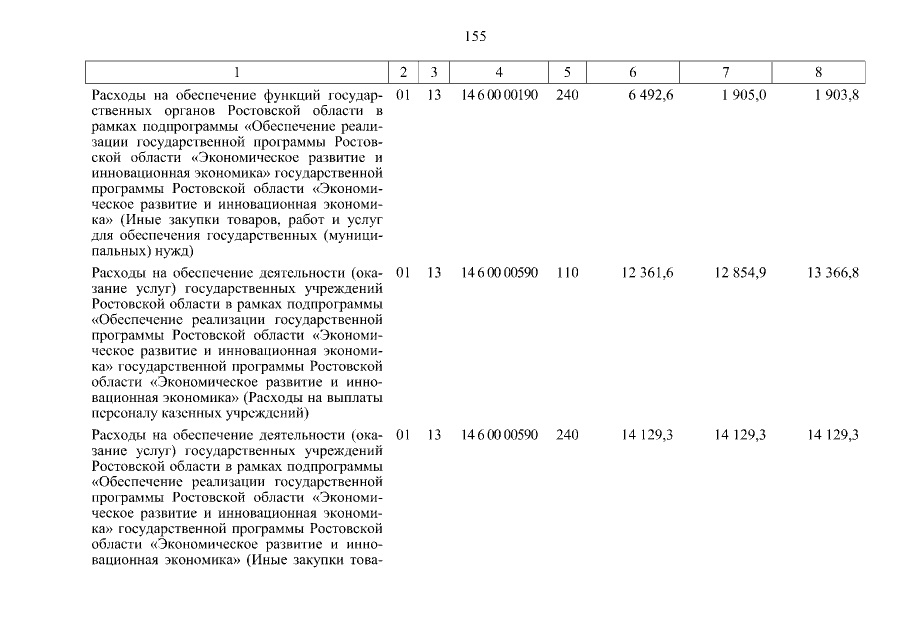 155

| 1 | 2 | 3 | 4 | 5 | 6 | 7 | 8 |
|---|---|---|---|---|---|---|---|
| Расходы на обеспечение функций государственных органов Ростовской области в рамках подпрограммы «Обеспечение реализации государственной программы Ростовской области «Экономическое развитие и инновационная экономика» государственной программы Ростовской области «Экономическое развитие и инновационная экономика» (Иные закупки товаров, работ и услуг для обеспечения государственных (муниципальных) нужд) | 01 | 13 | 14 6 00 00190 | 240 | 6 492,6 | 1 905,0 | 1 903,8 |
| Расходы на обеспечение деятельности (оказание услуг) государственных учреждений Ростовской области в рамках подпрограммы «Обеспечение реализации государственной программы Ростовской области «Экономическое развитие и инновационная экономика» государственной программы Ростовской области «Экономическое развитие и инновационная экономика» (Расходы на выплаты персоналу казенных учреждений) | 01 | 13 | 14 6 00 00590 | 110 | 12 361,6 | 12 854,9 | 13 366,8 |
| Расходы на обеспечение деятельности (оказание услуг) государственных учреждений Ростовской области в рамках подпрограммы «Обеспечение реализации государственной программы Ростовской области «Экономическое развитие и инновационная экономика» государственной программы Ростовской области «Экономическое развитие и инновационная экономика» (Иные закупки това- | 01 | 13 | 14 6 00 00590 | 240 | 14 129,3 | 14 129,3 | 14 129,3 |